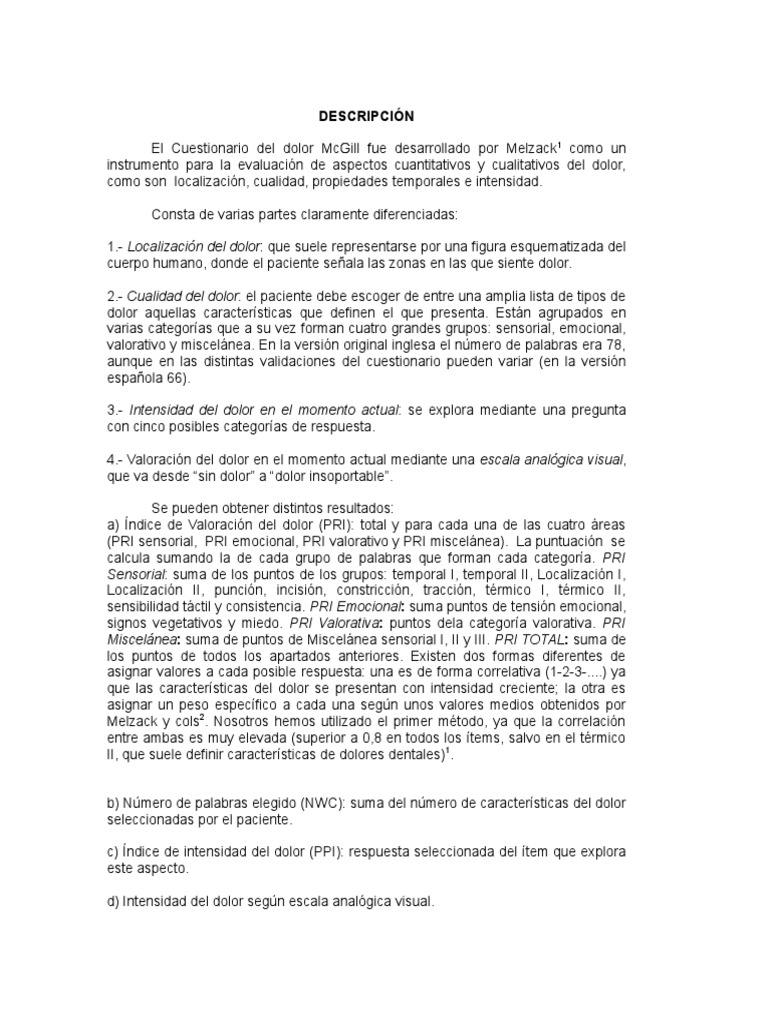 DESCRIPCIÓN

El Cuestionario del dolor McGill fue desarrollado por Melzack$^1$ como un instrumento para la evaluación de aspectos cuantitativos y cualitativos del dolor, como son localización, cualidad, propiedades temporales e intensidad.

Consta de varias partes claramente diferenciadas:

1.- Localización del dolor: que suele representarse por una figura esquematizada del cuerpo humano, donde el paciente señala las zonas en las que siente dolor.

2.- Cualidad del dolor: el paciente debe escoger de entre una amplia lista de tipos de dolor aquellas características que definen el que presenta. Están agrupados en varias categorías que a su vez forman cuatro grandes grupos: sensorial, emocional, valorativo y miscelánea. En la versión original inglesa el número de palabras era 78, aunque en las distintas validaciones del cuestionario pueden variar (en la versión española 66).

3.- Intensidad del dolor en el momento actual: se explora mediante una pregunta con cinco posibles categorías de respuesta.

4.- Valoración del dolor en el momento actual mediante una escala analógica visual, que va desde “sin dolor” a “dolor insoportable”.

Se pueden obtener distintos resultados:
a) Índice de Valoración del dolor (PRI): total y para cada una de las cuatro áreas (PRI sensorial, PRI emocional, PRI valorativo y PRI miscelánea). La puntuación se calcula sumando la de cada grupo de palabras que forman cada categoría. PRI Sensorial: suma de los puntos de los grupos: temporal I, temporal II, Localización I, Localización II, punción, incisión, constricción, tracción, térmico I, térmico II, sensibilidad táctil y consistencia. PRI Emocional: suma puntos de tensión emocional, signos vegetativos y miedo. PRI Valorativa: puntos dela categoría valorativa. PRI Miscelánea: suma de puntos de Miscelánea sensorial I, II y III. PRI TOTAL: suma de los puntos de todos los apartados anteriores. Existen dos formas diferentes de asignar valores a cada posible respuesta: una es de forma correlativa (1-2-3-....) ya que las características del dolor se presentan con intensidad creciente; la otra es asignar un peso específico a cada una según unos valores medios obtenidos por Melzack y cols$^2$. Nosotros hemos utilizado el primer método, ya que la correlación entre ambas es muy elevada (superior a 0,8 en todos los ítems, salvo en el térmico II, que suele definir características de dolores dentales)$^1$.

b) Número de palabras elegido (NWC): suma del número de características del dolor seleccionadas por el paciente.

c) Índice de intensidad del dolor (PPI): respuesta seleccionada del ítem que explora este aspecto.

d) Intensidad del dolor según escala analógica visual.